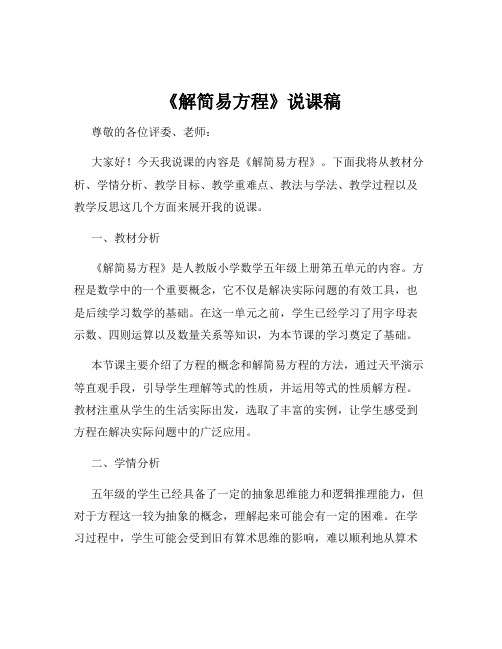 《解简易方程》说课稿

尊敬的各位评委、老师：

大家好！今天我说课的内容是《解简易方程》。下面我将从教材分析、学情分析、教学目标、教学重难点、教法与学法、教学过程以及教学反思这几个方面来展开我的说课。

一、教材分析

《解简易方程》是人教版小学数学五年级上册第五单元的内容。方程是数学中的一个重要概念，它不仅是解决实际问题的有效工具，也是后续学习数学的基础。在这一单元之前，学生已经学习了用字母表示数、四则运算以及数量关系等知识，为本节课的学习奠定了基础。

本节课主要介绍了方程的概念和解简易方程的方法，通过天平演示等直观手段，引导学生理解等式的性质，并运用等式的性质解方程。教材注重从学生的生活实际出发，选取了丰富的实例，让学生感受到方程在解决实际问题中的广泛应用。

二、学情分析

五年级的学生已经具备了一定的抽象思维能力和逻辑推理能力，但对于方程这一较为抽象的概念，理解起来可能会有一定的困难。在学习过程中，学生可能会受到旧有算术思维的影响，难以顺利地从算术